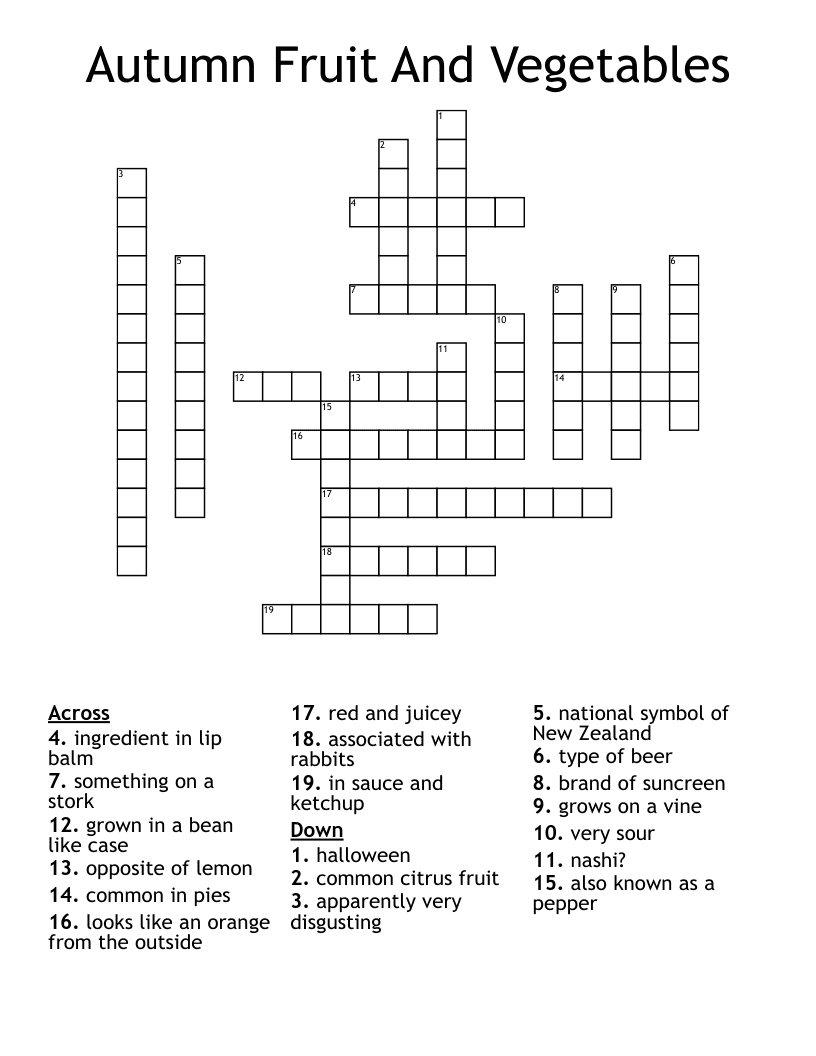 Autumn Fruit And Vegetables

1
2
3
4
5
6
7
8
9
10
11
12
13
14
15
16
17
18
19

Across
4. ingredient in lip balm
7. something on a stork
12. grown in a bean like case
13. opposite of lemon
14. common in pies
16. looks like an orange from the outside
17. red and juicey
18. associated with rabbits
19. in sauce and ketchup

Down
1. halloween
2. common citrus fruit
3. apparently very disgusting
5. national symbol of New Zealand
6. type of beer
8. brand of suncreen
9. grows on a vine
10. very sour
11. nashi?
15. also known as a pepper